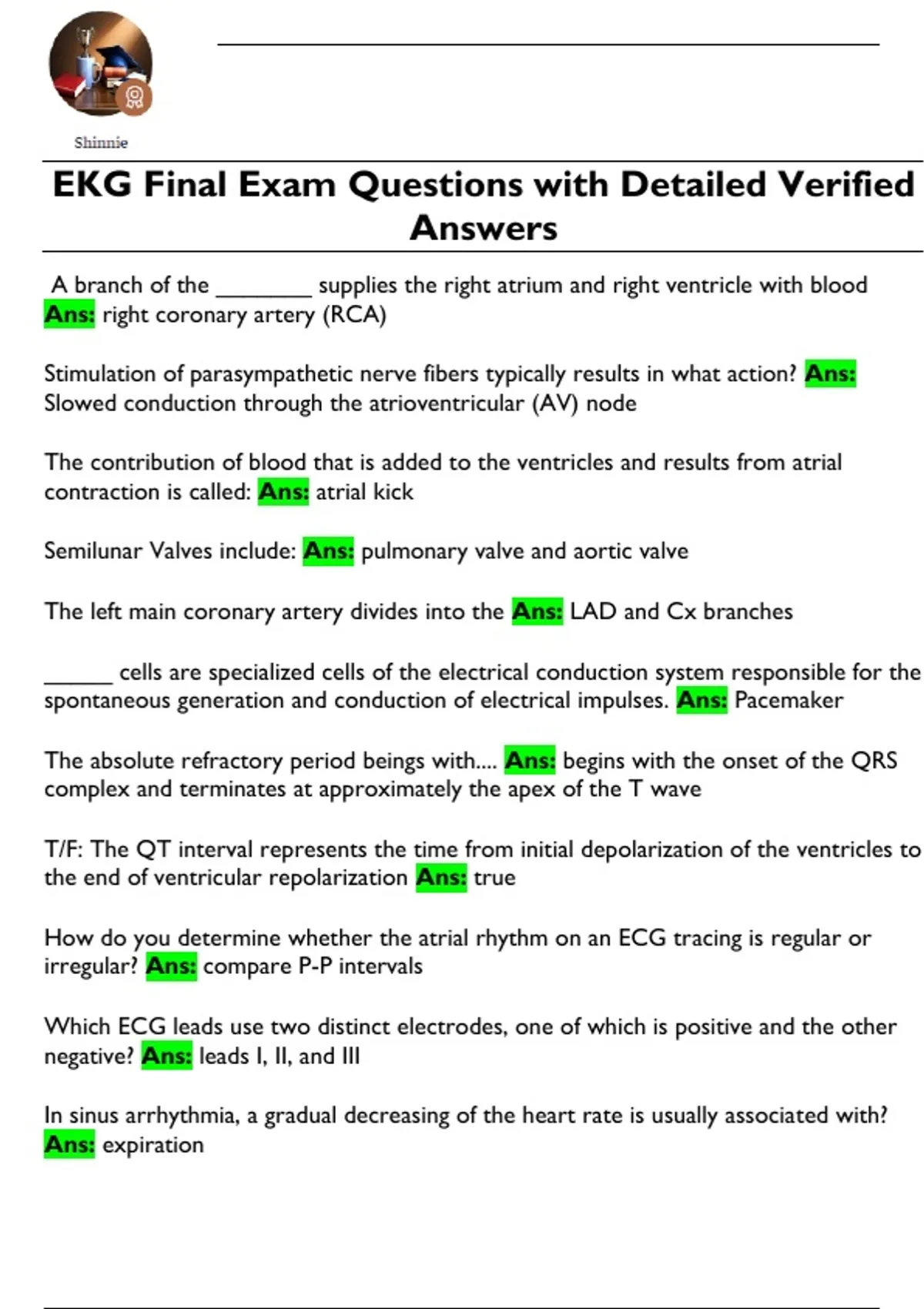 Shinnie

EKG Final Exam Questions with Detailed Verified Answers

A branch of the ________ supplies the right atrium and right ventricle with blood Ans: right coronary artery (RCA)

Stimulation of parasympathetic nerve fibers typically results in what action? Ans: Slowed conduction through the atrioventricular (AV) node

The contribution of blood that is added to the ventricles and results from atrial contraction is called: Ans: atrial kick

Semilunar Valves include: Ans: pulmonary valve and aortic valve

The left main coronary artery divides into the Ans: LAD and Cx branches

______ cells are specialized cells of the electrical conduction system responsible for the spontaneous generation and conduction of electrical impulses. Ans: Pacemaker

The absolute refractory period beings with.... Ans: begins with the onset of the QRS complex and terminates at approximately the apex of the T wave

T/F: The QT interval represents the time from initial depolarization of the ventricles to the end of ventricular repolarization Ans: true

How do you determine whether the atrial rhythm on an ECG tracing is regular or irregular? Ans: compare P-P intervals

Which ECG leads use two distinct electrodes, one of which is positive and the other negative? Ans: leads I, II, and III

In sinus arrhythmia, a gradual decreasing of the heart rate is usually associated with? Ans: expiration